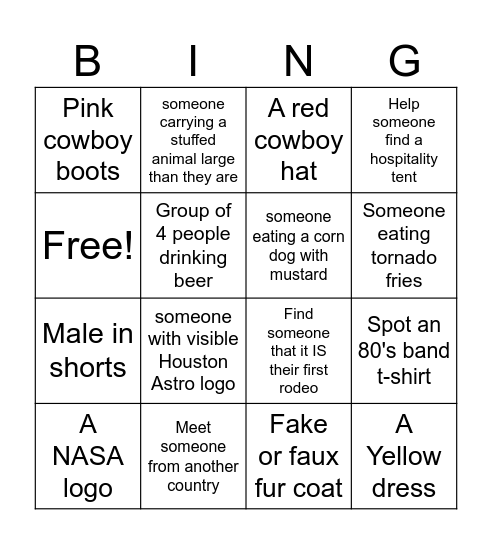 | B | I | N | G |
|---|---|---|---|
| Pink cowboy boots | someone carrying a stuffed animal large than they are | A red cowboy hat | Help someone find a hospitality tent |
| Free! | Group of 4 people drinking beer | someone eating a corn dog with mustard | Someone eating tornado fries |
| Male in shorts | someone with visible Houston Astro logo | Find someone that it IS their first rodeo | Spot an 80's band t-shirt |
| A NASA logo | Meet someone from another country | Fake or faux fur coat | A Yellow dress |